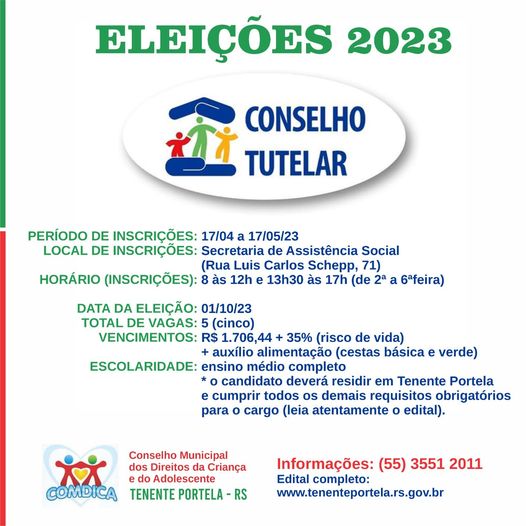 ELEIÇÕES 2023

CONSELHO
TUTELAR

PERÍODO DE INSCRIÇÕES: 17/04 a 17/05/23
LOCAL DE INSCRIÇÕES: Secretaria de Assistência Social
(Rua Luis Carlos Schepp, 71)
HORÁRIO (INSCRIÇÕES): 8 às 12h e 13h30 às 17h (de 2ª a 6ªfeira)

DATA DA ELEIÇÃO: 01/10/23
TOTAL DE VAGAS: 5 (cinco)
VENCIMENTOS: R$ 1.706,44 + 35% (risco de vida)
+ auxílio alimentação (cestas básica e verde)
ESCOLARIDADE: ensino médio completo
* o candidato deverá residir em Tenente Portela e cumprir todos os demais requisitos obrigatórios para o cargo (leia atentamente o edital).

COMDICA
Conselho Municipal
dos Direitos da Criança
e do Adolescente
TENENTE PORTELA - RS

Informações: (55) 3551 2011
Edital completo:
www.tenenteportela.rs.gov.br